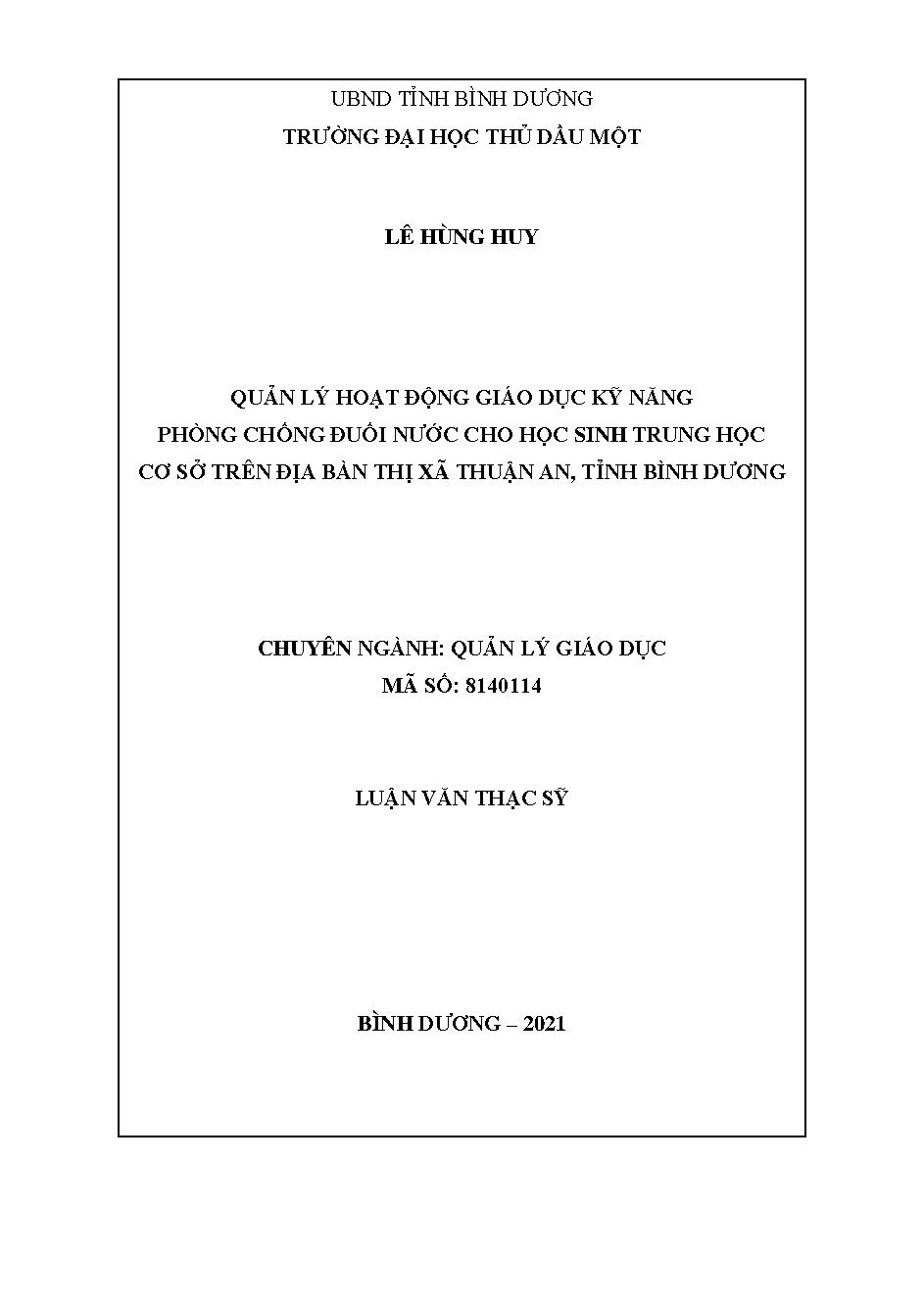 UBND TỈNH BÌNH DƯƠNG
TRƯỜNG ĐẠI HỌC THỦ DẦU MỘT

LÊ HÙNG HUY

QUẢN LÝ HOẠT ĐỘNG GIÁO DỤC KỸ NĂNG PHÒNG CHỐNG ĐUỐI NƯỚC CHO HỌC SINH TRUNG HỌC CƠ SỞ TRÊN ĐỊA BÀN THỊ XÃ THUẬN AN, TỈNH BÌNH DƯƠNG

CHUYÊN NGÀNH: QUẢN LÝ GIÁO DỤC
MÃ SỐ: 8140114

LUẬN VĂN THẠC SỸ

BÌNH DƯƠNG – 2021